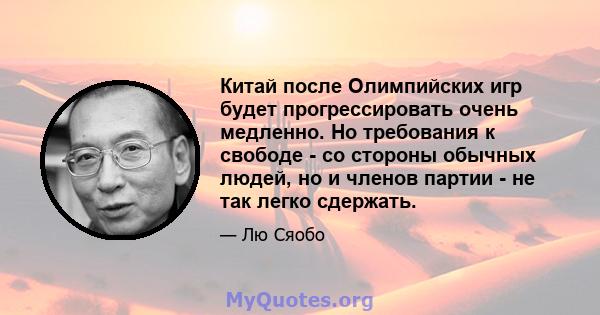 Китай после Олимпийских игр будет прогрессировать очень медленно. Но требования к свободе - со стороны обычных людей, но и членов партии - не так легко сдержать.

— Лю Сяобо

MyQuotes.org